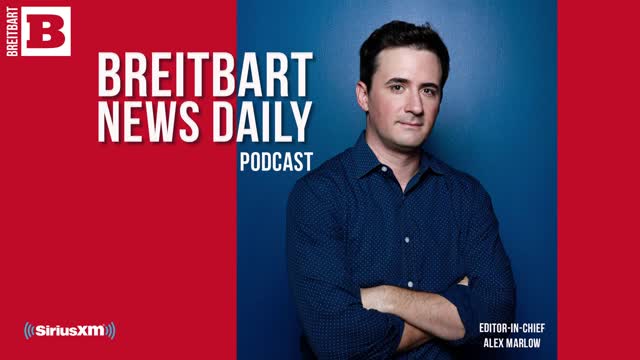 BREITBART B

BREITBART NEWS DAILY

PODCAST

SiriusXM

EDITOR-IN-CHIEF ALEX MARLOW